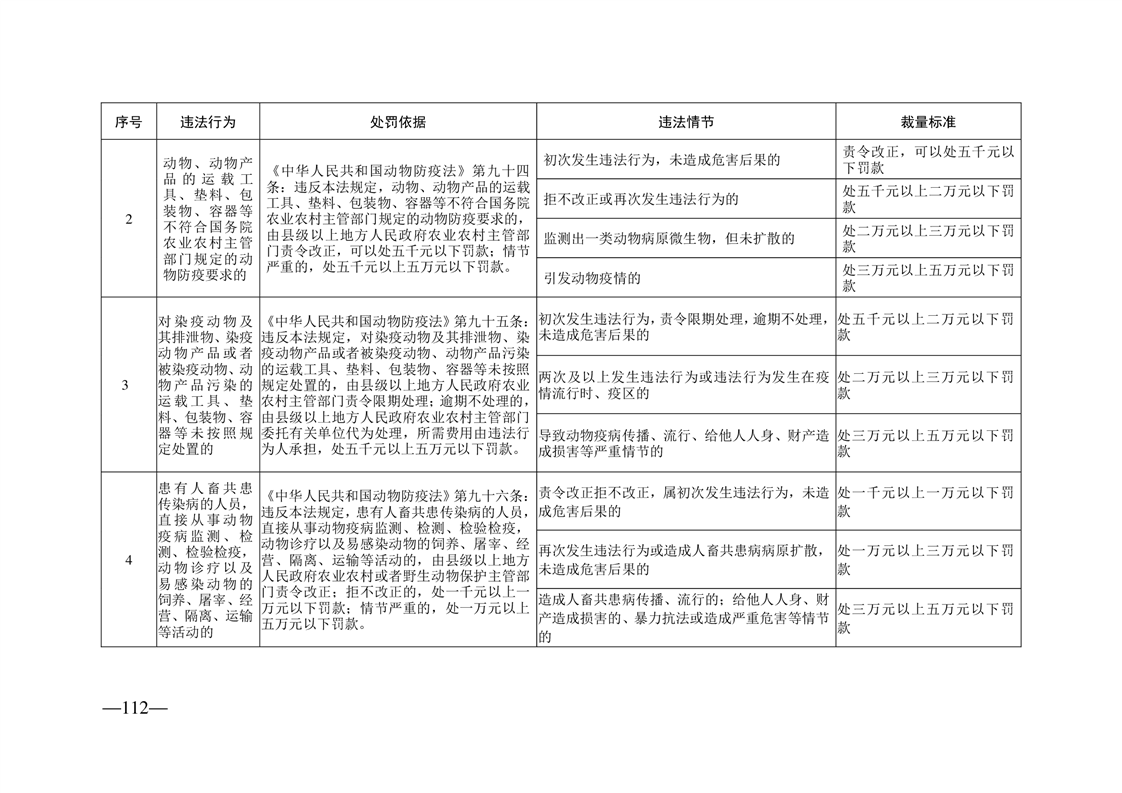 | 序号 | 违法行为 | 处罚依据 | 违法情节 | 裁量标准 |
|---|---|---|---|---|
| 2 | 动物、动物产品的运载工具、垫料、包装物、容器等不符合国务院农业农村主管部门规定的动物防疫要求的 | 《中华人民共和国动物防疫法》第九十四条：违反本法规定，动物、动物产品的运载工具、垫料、包装物、容器等不符合国务院农业农村主管部门规定的动物防疫要求的，由县级以上地方人民政府农业农村主管部门责令改正，可以处五千元以下罚款；情节严重的，处五千元以上五万元以下罚款。 | 初次发生违法行为，未造成危害后果的 | 责令改正，可以处五千元以下罚款 |
| | | | 拒不改正或再次发生违法行为的 | 处五千元以上二万元以下罚款 |
| | | | 监测出一类动物病原微生物，但未扩散的 | 处二万元以上三万元以下罚款 |
| | | | 引发动物疫情的 | 处三万元以上五万元以下罚款 |
| 3 | 对染疫动物及其排泄物、染疫动物产品或者被染疫动物、动物产品污染的运载工具、垫料、包装物、容器等未按照规定处置的 | 《中华人民共和国动物防疫法》第九十五条：违反本法规定，对染疫动物及其排泄物、染疫动物产品或者被染疫动物、动物产品污染的运载工具、垫料、包装物、容器等未按照规定处置的，由县级以上地方人民政府农业农村主管部门责令限期处理；逾期不处理的，由县级以上地方人民政府农业农村主管部门委托有关单位代为处理，所需费用由违法行为人承担，处五千元以上五万元以下罚款。 | 初次发生违法行为，责令限期处理，逾期不处理，未造成危害后果的 | 处五千元以上二万元以下罚款 |
| | | | 两次及以上发生违法行为或违法行为发生在疫情流行时、疫区的 | 处二万元以上三万元以下罚款 |
| | | | 导致动物疫病传播、流行、给他人人身、财产造成损害等严重情节的 | 处三万元以上五万元以下罚款 |
| 4 | 患有人畜共患传染病的人员，直接从事动物疫病监测、检测、检验检疫，动物诊疗以及易感染动物的饲养、屠宰、经营、隔离、运输等活动的 | 《中华人民共和国动物防疫法》第九十六条：违反本法规定，患有人畜共患传染病的人员，直接从事动物疫病监测、检测、检验检疫，动物诊疗以及易感染动物的饲养、屠宰、经营、隔离、运输等活动的，由县级以上地方人民政府农业农村或者野生动物保护主管部门责令改正；拒不改正的，处一千元以上一万元以下罚款；情节严重的，处一万元以上五万元以下罚款。 | 责令改正拒不改正，属初次发生违法行为，未造成危害后果的 | 处一千元以上一万元以下罚款 |
| | | | 再次发生违法行为或造成人畜共患病病原扩散，未造成危害后果的 | 处一万元以上三万元以下罚款 |
| | | | 造成人畜共患病传播、流行的；给他人人身、财产造成损害的、暴力抗法或造成严重危害等情节的 | 处三万元以上五万元以下罚款 |

—112—